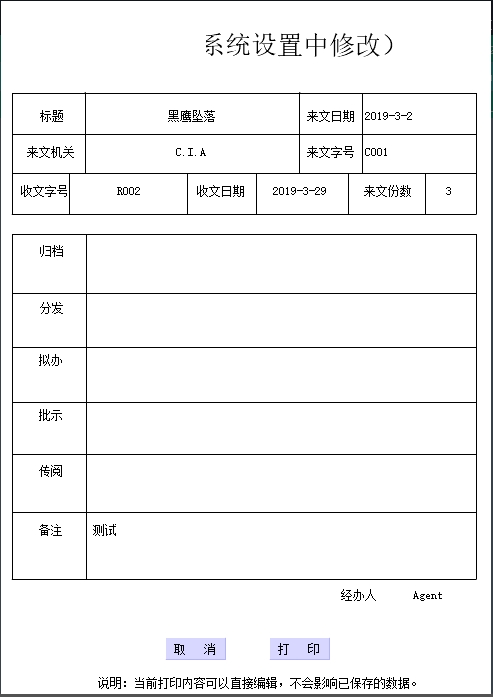 系统设置中修改）

| 标题 | 黑鹰坠落 | 来文日期 | 2019-3-2 |
|---|---|---|---|
| 来文机关 | C.I.A | 来文字号 | C001 |

| 收文字号 | R002 | 收文日期 | 2019-3-29 | 来文份数 | 3 |
|---|---|---|---|---|---|

| 归档 | |
|---|---|
| 分发 | |
| 拟办 | |
| 批示 | |
| 传阅 | |
| 备注 | 测试 |

经办人 Agent

取 消 打 印

说明：当前打印内容可以直接编辑，不会影响已保存的数据。